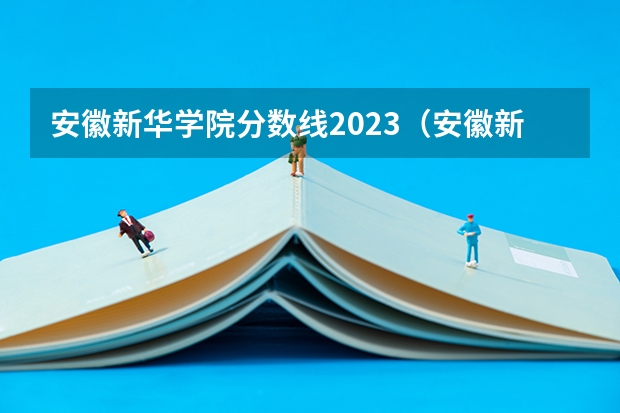 安徽新华学院分数线2023（安徽新